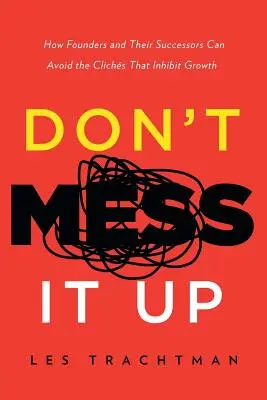 How Founders and Their Successors Can Avoid the Clichés That Inhibit Growth

DON'T MESS IT UP

LES TRACHTMAN